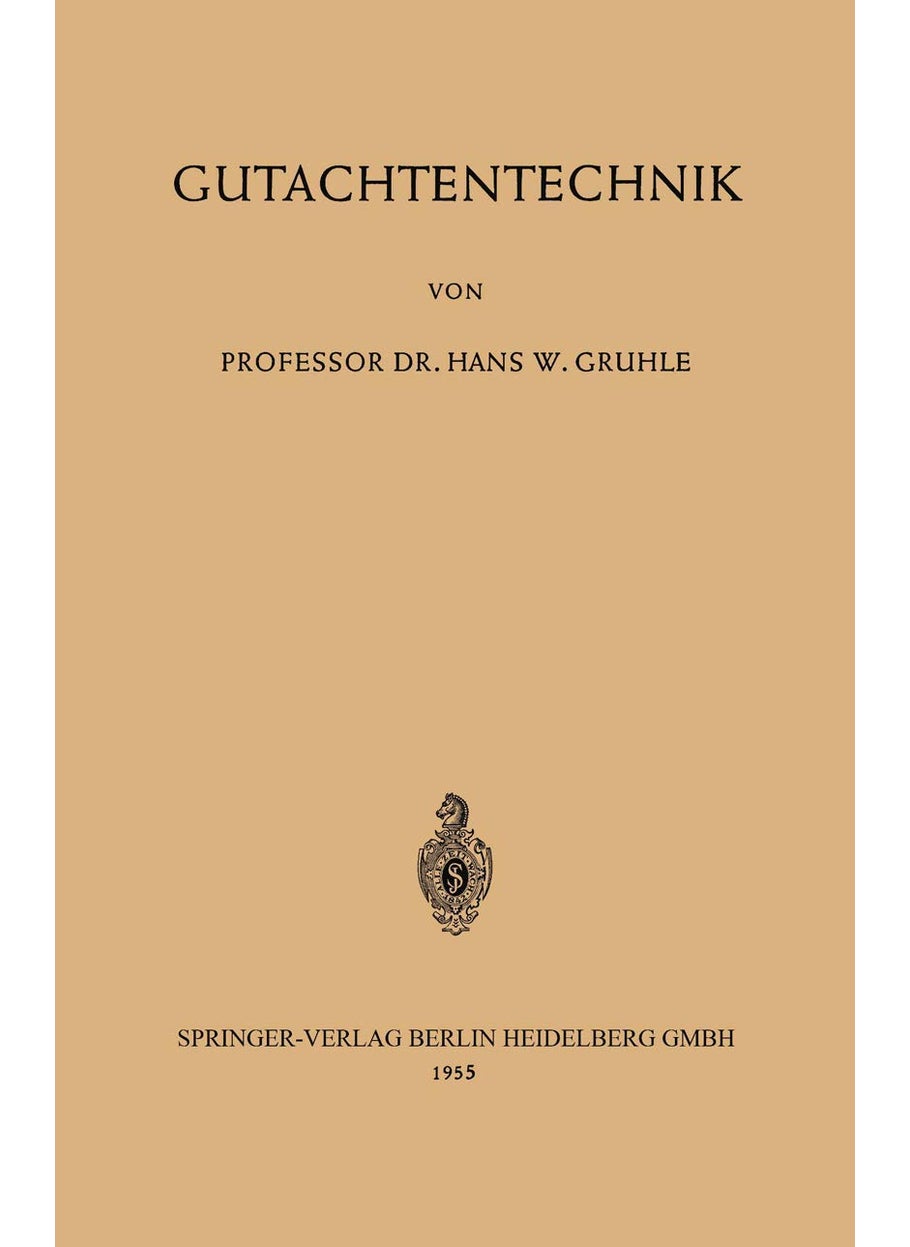 GUTACHTENTECHNIK

VON

PROFESSOR DR. HANS W. GRUHLE

SPRINGER-VERLAG BERLIN HEIDELBERG GMBH
1955